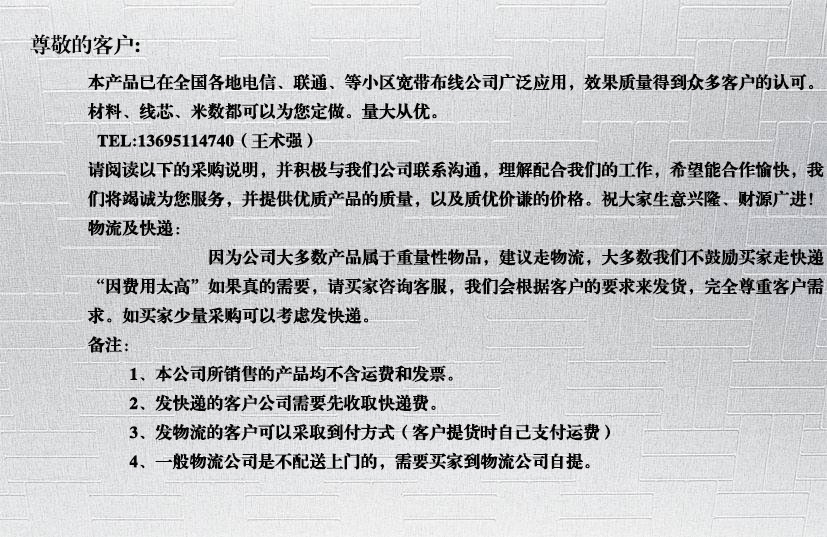 尊敬的客户:

本产品已在全国各地电信、联通、等小区宽带布线公司广泛应用，效果质量得到众多客户的认可。材料、线芯、米数都可以为您定做。量大从优。

TEL:13695114740（王术强）

请阅读以下的采购说明，并积极与我们公司联系沟通，理解配合我们的工作，希望能合作愉快，我们将竭诚为您服务，并提供优质产品的质量，以及质优价谦的价格。祝大家生意兴隆、财源广进！

物流及快递：

因为公司大多数产品属于重量性物品，建议走物流，大多数我们不鼓励买家走快递“因费用太高”如果真的需要，请买家咨询客服，我们会根据客户的要求来发货，完全尊重客户需求。如买家少量采购可以考虑发快递。

备注：

1、本公司所销售的产品均不含运费和发票。

2、发快递的客户公司需要先收取快递费。

3、发物流的客户可以采取到付方式（客户提货时自己支付运费）

4、一般物流公司是不配送上门的，需要买家到物流公司自提。